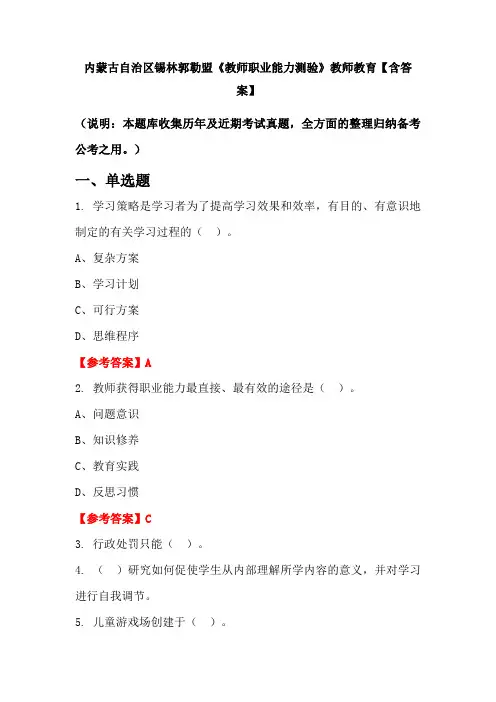 内蒙古自治区锡林郭勒盟《教师职业能力测验》教师教育【含答案】

（说明：本题库收集历年及近期考试真题，全方面的整理归纳备考公考之用。）

一、单选题

1. 学习策略是学习者为了提高学习效果和效率，有目的、有意识地制定的有关学习过程的（ ）。

A、复杂方案

B、学习计划

C、可行方案

D、思维程序

【参考答案】A

2. 教师获得职业能力最直接、最有效的途径是（ ）。

A、问题意识

B、知识修养

C、教育实践

D、反思习惯

【参考答案】C

3. 行政处罚只能（ ）。

4. （ ）研究如何促使学生从内部理解所学内容的意义，并对学习进行自我调节。

5. 儿童游戏场创建于（ ）。